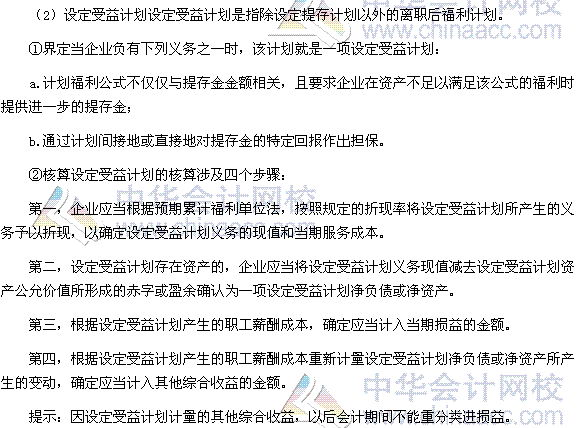 （2）设定受益计划设定受益计划是指除设定提存计划以外的离职后福利计划。

①界定当企业负有下列义务之一时，该计划就是一项设定受益计划：

a.计划福利公式不仅仅与提存金金额相关，且要求企业在资产不足以满足该公式的福利时提供进一步的提存金；

b.通过计划间接地或直接地对提存金的特定回报作出担保。

②核算设定受益计划的核算涉及四个步骤：

第一，企业应当根据预期累计福利单位法，按照规定的折现率将设定受益计划所产生的义务予以折现，以确定设定受益计划义务的现值和当期服务成本。

第二，设定受益计划存在资产的，企业应当将设定受益计划义务现值减去设定受益计划资产公允价值所形成的赤字或盈余确认为一项设定受益计划净负债或净资产。

第三，根据设定受益计划产生的职工薪酬成本，确定应当计入当期损益的金额。

第四，根据设定受益计划产生的职工薪酬成本重新计量设定受益计划净负债或净资产所产生的变动，确定应当计入其他综合收益的金额。

提示：因设定受益计划计量的其他综合收益，以后会计期间不能重分类进损益。

中华会计网校
www.chinaacc.com